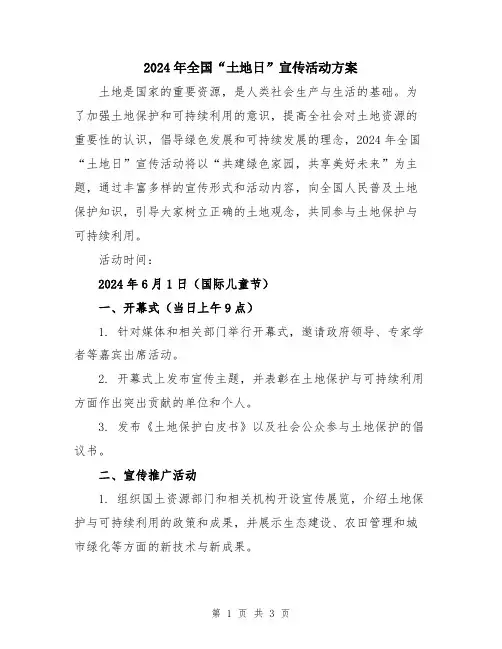 2024年全国“土地日”宣传活动方案

土地是国家的重要资源，是人类社会生产与生活的基础。为了加强土地保护和可持续利用的意识，提高全社会对土地资源的重要性的认识，倡导绿色发展和可持续发展的理念，2024年全国“土地日”宣传活动将以“共建绿色家园，共享美好未来”为主题，通过丰富多样的宣传形式和活动内容，向全国人民普及土地保护知识，引导大家树立正确的土地观念，共同参与土地保护与可持续利用。

活动时间：

2024年6月1日（国际儿童节）

一、开幕式（当日上午9点）

1. 针对媒体和相关部门举行开幕式，邀请政府领导、专家学者等嘉宾出席活动。

2. 开幕式上发布宣传主题，并表彰在土地保护与可持续利用方面作出突出贡献的单位和个人。

3. 发布《土地保护白皮书》以及社会公众参与土地保护的倡议书。

二、宣传推广活动

1. 组织国土资源部门和相关机构开设宣传展览，介绍土地保护与可持续利用的政策和成果，并展示生态建设、农田管理和城市绿化等方面的新技术与新成果。

第 1 页 共 3 页